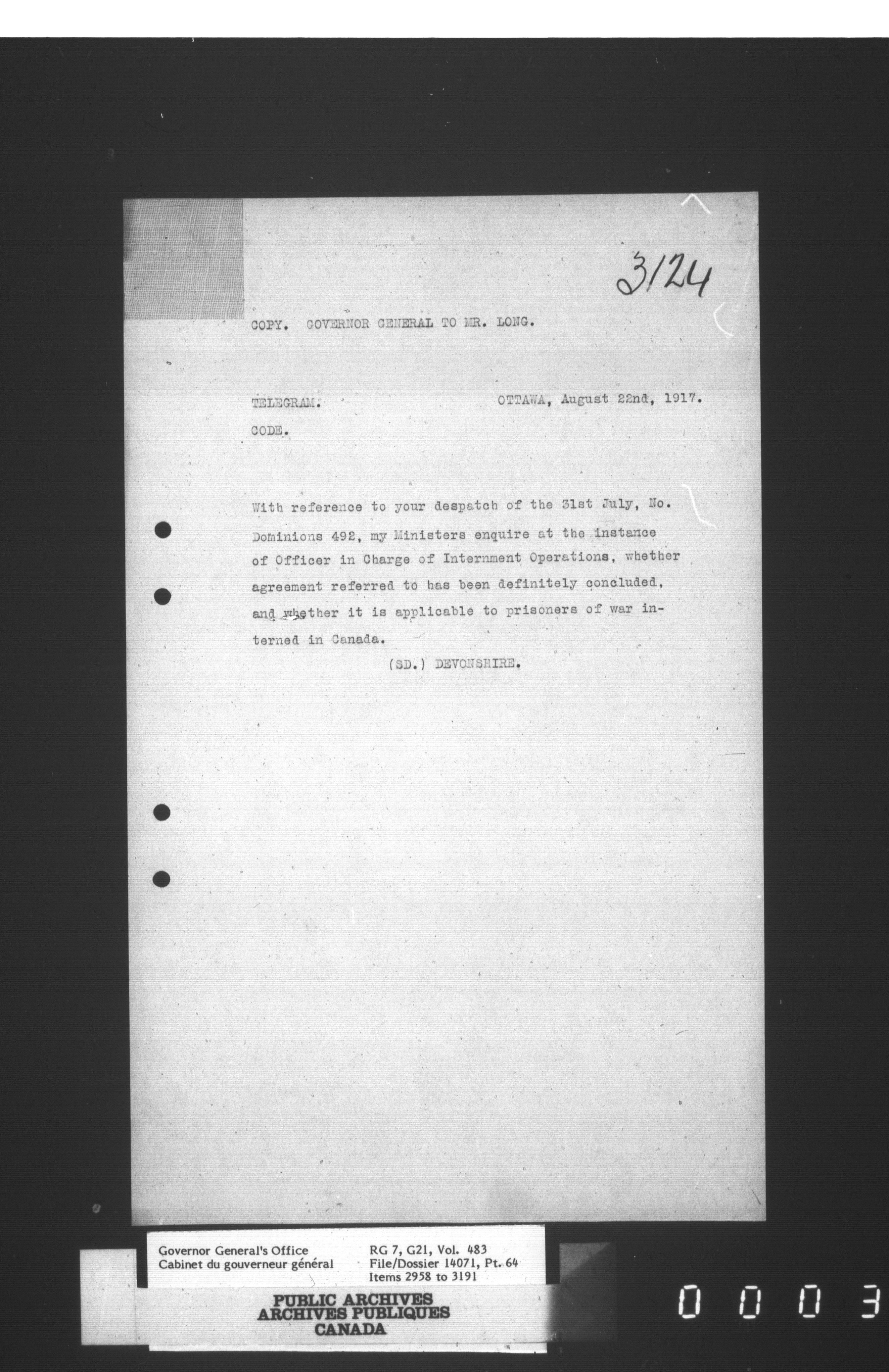 3124

COPY. GOVERNOR GENERAL TO MR. LONG.

TELEGRAM. OTTAWA, August 22nd, 1917.

CODE.

With reference to your despatch of the 31st July, No. Dominions 492, my Ministers enquire at the instance of Officer in Charge of Internment Operations, whether agreement referred to has been definitely concluded, and whether it is applicable to prisoners of war interned in Canada.

(SD.) DEVONSHIRE.

Governor General's Office
Cabinet du gouverneur général

RG 7, G21, Vol. 483
File/Dossier 14071, Pt. 64
Items 2958 to 3191

PUBLIC ARCHIVES
ARCHIVES PUBLIQUES
CANADA

0003